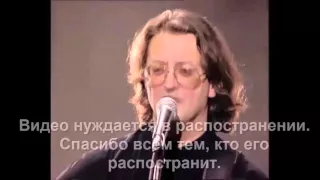 Видео нуждается в распостранении. Спасибо всем тем, кто его распостранит.